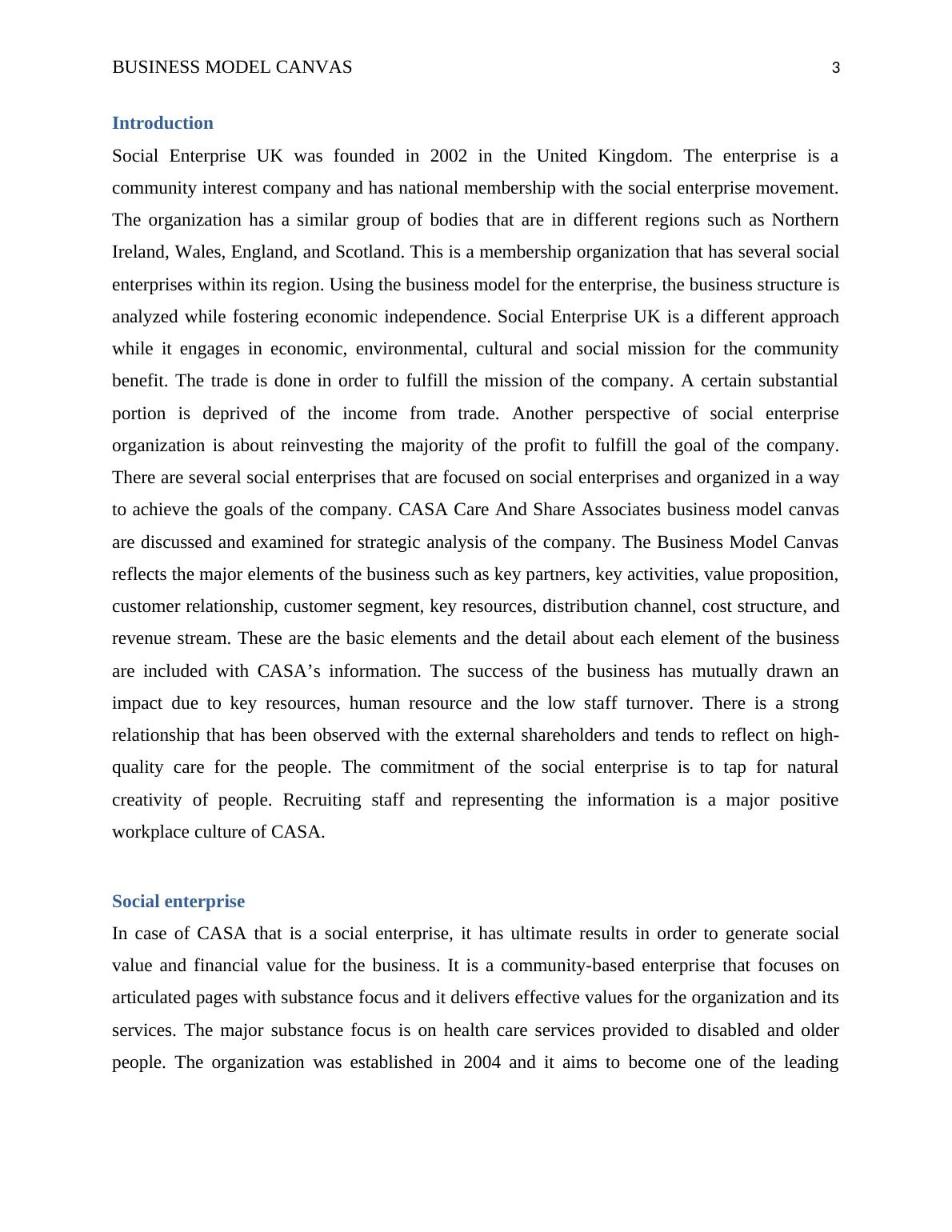 BUSINESS MODEL CANVAS 3

Introduction

Social Enterprise UK was founded in 2002 in the United Kingdom. The enterprise is a community interest company and has national membership with the social enterprise movement. The organization has a similar group of bodies that are in different regions such as Northern Ireland, Wales, England, and Scotland. This is a membership organization that has several social enterprises within its region. Using the business model for the enterprise, the business structure is analyzed while fostering economic independence. Social Enterprise UK is a different approach while it engages in economic, environmental, cultural and social mission for the community benefit. The trade is done in order to fulfill the mission of the company. A certain substantial portion is deprived of the income from trade. Another perspective of social enterprise organization is about reinvesting the majority of the profit to fulfill the goal of the company. There are several social enterprises that are focused on social enterprises and organized in a way to achieve the goals of the company. CASA Care And Share Associates business model canvas are discussed and examined for strategic analysis of the company. The Business Model Canvas reflects the major elements of the business such as key partners, key activities, value proposition, customer relationship, customer segment, key resources, distribution channel, cost structure, and revenue stream. These are the basic elements and the detail about each element of the business are included with CASA’s information. The success of the business has mutually drawn an impact due to key resources, human resource and the low staff turnover. There is a strong relationship that has been observed with the external shareholders and tends to reflect on high-quality care for the people. The commitment of the social enterprise is to tap for natural creativity of people. Recruiting staff and representing the information is a major positive workplace culture of CASA.

Social enterprise

In case of CASA that is a social enterprise, it has ultimate results in order to generate social value and financial value for the business. It is a community-based enterprise that focuses on articulated pages with substance focus and it delivers effective values for the organization and its services. The major substance focus is on health care services provided to disabled and older people. The organization was established in 2004 and it aims to become one of the leading